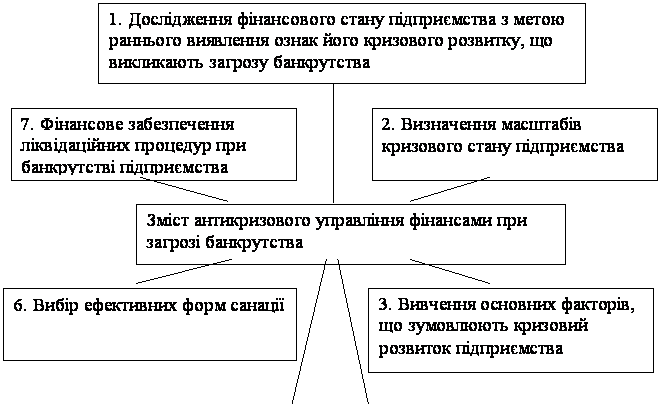 1. Дослідження фінансового стану підприємства з метою раннього виявлення ознак його кризового розвитку, що викликають загрозу банкрутства

7. Фінансове забезпечення ліквідаційних процедур при банкрутстві підприємства

2. Визначення масштабів кризового стану підприємства

Зміст антикризового управління фінансами при загрозі банкрутства

6. Вибір ефективних форм санації

3. Вивчення основних факторів, що зумовлюють кризовий розвиток підприємства